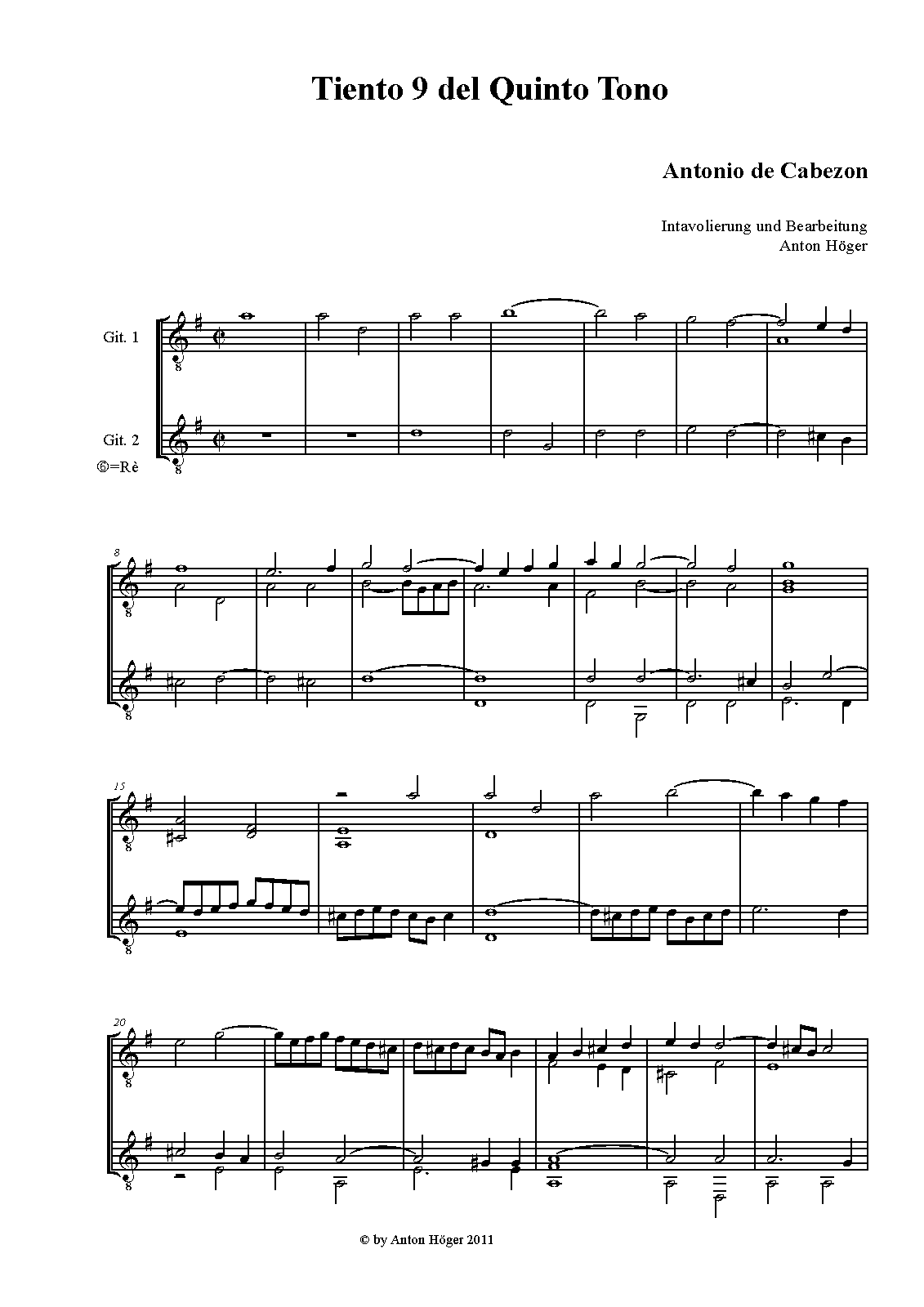 Tiento 9 del Quinto Tono

Antonio de Cabezon

Intavolierung und Bearbeitung
Anton Höger

Git. 1

Git. 2
⑥=Rè

8

15

20

© by Anton Höger 2011